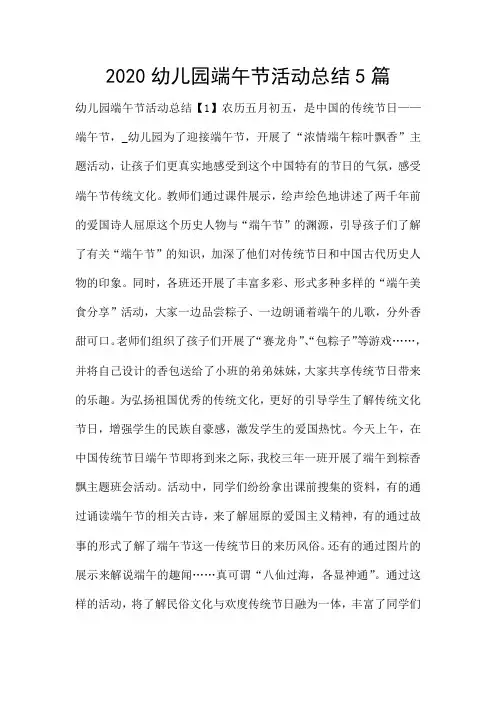 2020 幼儿园端午节活动总结 5 篇

幼儿园端午节活动总结【1】农历五月初五，是中国的传统节日——端午节，_幼儿园为了迎接端午节，开展了“浓情端午粽叶飘香”主题活动，让孩子们更真实地感受到这个中国特有的节日的气氛，感受端午节传统文化。教师们通过课件展示，绘声绘色地讲述了两千年前的爱国诗人屈原这个历史人物与“端午节”的渊源，引导孩子们了解了有关“端午节”的知识，加深了他们对传统节日和中国古代历史人物的印象。同时，各班还开展了丰富多彩、形式多种多样的“端午美食分享”活动，大家一边品尝粽子、一边朗诵着端午的儿歌，分外香甜可口。老师们组织了孩子们开展了“赛龙舟”、“包粽子”等游戏……，并将自己设计的香包送给了小班的弟弟妹妹，大家共享传统节日带来的乐趣。为弘扬祖国优秀的传统文化，更好的引导学生了解传统文化节日，增强学生的民族自豪感，激发学生的爱国热忱。今天上午，在中国传统节日端午节即将到来之际，我校三年一班开展了端午到粽香飘主题班会活动。活动中，同学们纷纷拿出课前搜集的资料，有的通过诵读端午节的相关古诗，来了解屈原的爱国主义精神，有的通过故事的形式了解了端午节这一传统节日的来历风俗。还有的通过图片的展示来解说端午的趣闻……真可谓“八仙过海，各显神通”。通过这样的活动，将了解民俗文化与欢度传统节日融为一体，丰富了同学们